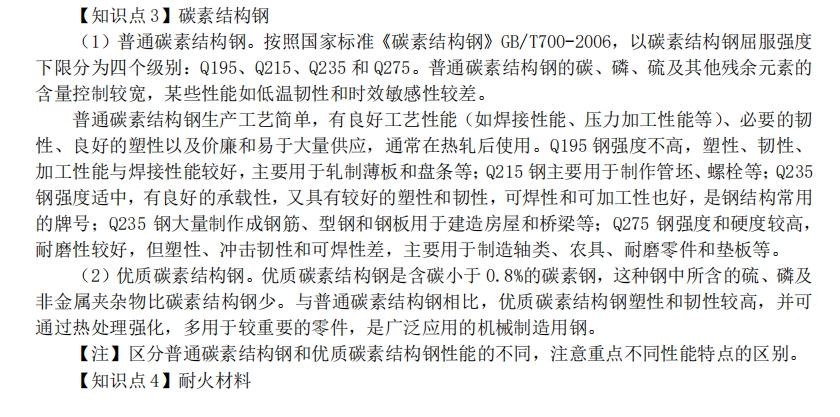 【知识点 3】碳素结构钢

（1）普通碳素结构钢。按照国家标准《碳素结构钢》GB/T700-2006，以碳素结构钢屈服强度下限分为四个级别：Q195、Q215、Q235 和 Q275。普通碳素结构钢的碳、磷、硫及其他残余元素的含量控制较宽，某些性能如低温韧性和时效敏感性较差。

普通碳素结构钢生产工艺简单，有良好工艺性能（如焊接性能、压力加工性能等）、必要的韧性、良好的塑性以及价廉和易于大量供应，通常在热轧后使用。Q195 钢强度不高，塑性、韧性、加工性能与焊接性能较好，主要用于轧制薄板和盘条等；Q215 钢主要用于制作管坯、螺栓等；Q235 钢强度适中，有良好的承载性，又具有较好的塑性和韧性，可焊性和可加工性也好，是钢结构常用的牌号；Q235 钢大量制作成钢筋、型钢和钢板用于建造房屋和桥梁等；Q275 钢强度和硬度较高，耐磨性较好，但塑性、冲击韧性和可焊性差，主要用于制造轴类、农具、耐磨零件和垫板等。

（2）优质碳素结构钢。优质碳素结构钢是含碳小于 0.8%的碳素钢，这种钢中所含的硫、磷及非金属夹杂物比碳素结构钢少。与普通碳素结构钢相比，优质碳素结构钢塑性和韧性较高，并可通过热处理强化，多用于较重要的零件，是广泛应用的机械制造用钢。

【注】区分普通碳素结构钢和优质碳素结构钢性能的不同，注意重点不同性能特点的区别。

【知识点 4】耐火材料